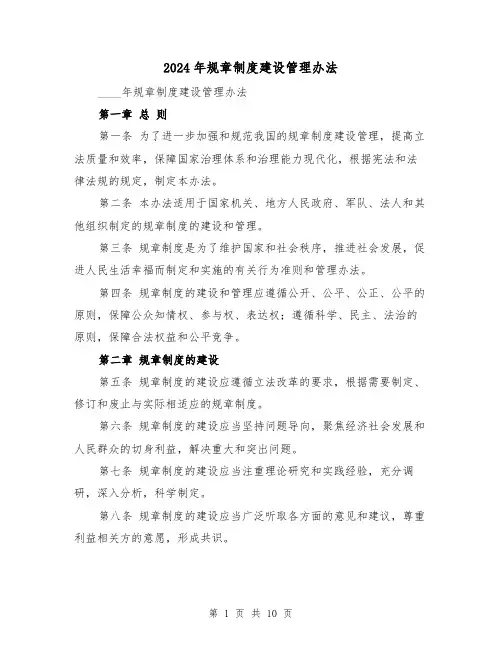 2024年规章制度建设管理办法

____年规章制度建设管理办法

第一章 总 则

第一条 为了进一步加强和规范我国的规章制度建设管理，提高立法质量和效率，保障国家治理体系和治理能力现代化，根据宪法和法律法规的规定，制定本办法。

第二条 本办法适用于国家机关、地方人民政府、军队、法人和其他组织制定的规章制度的建设和管理。

第三条 规章制度是为了维护国家和社会秩序，推进社会发展，促进人民生活幸福而制定和实施的有关行为准则和管理办法。

第四条 规章制度的建设和管理应遵循公开、公平、公正、公平的原则，保障公众知情权、参与权、表达权；遵循科学、民主、法治的原则，保障合法权益和公平竞争。

第二章 规章制度的建设

第五条 规章制度的建设应遵循立法改革的要求，根据需要制定、修订和废止与实际相适应的规章制度。

第六条 规章制度的建设应当坚持问题导向，聚焦经济社会发展和人民群众的切身利益，解决重大和突出问题。

第七条 规章制度的建设应当注重理论研究和实践经验，充分调研，深入分析，科学制定。

第八条 规章制度的建设应当广泛听取各方面的意见和建议，尊重利益相关方的意愿，形成共识。

第 1 页 共 10 页